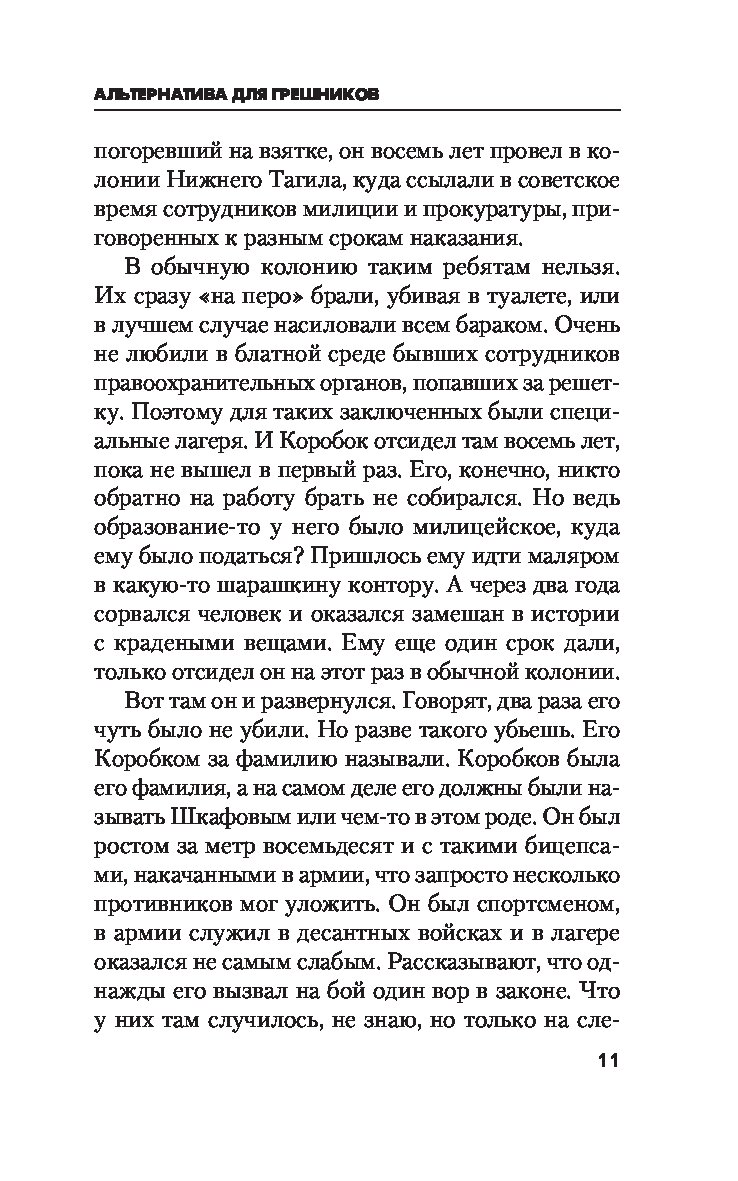 АЛЬТЕРНАТИВА ДЛЯ ГРЕШНИКОВ

погоревший на взятке, он восемь лет провел в колонии Нижнего Тагила, куда ссылали в советское время сотрудников милиции и прокуратуры, приговоренных к разным срокам наказания.

В обычную колонию таким ребятам нельзя. Их сразу «на перо» брали, убивая в туалете, или в лучшем случае насиловали всем бараком. Очень не любили в блатной среде бывших сотрудников правоохранительных органов, попавших за решетку. Поэтому для таких заключенных были специальные лагеря. И Коробок отсидел там восемь лет, пока не вышел в первый раз. Его, конечно, никто обратно на работу брать не собирался. Но ведь образование-то у него было милицейское, куда ему было податься? Пришлось ему идти маляром в какую-то шарашкину контору. А через два года сорвался человек и оказался замешан в истории с крадеными вещами. Ему еще один срок дали, только отсидел он на этот раз в обычной колонии.

Вот там он и развернулся. Говорят, два раза его чуть было не убили. Но разве такого убьешь. Его Коробком за фамилию называли. Коробков была его фамилия, а на самом деле его должны были называть Шкафовым или чем-то в этом роде. Он был ростом за метр восемьдесят и с такими бицепсами, накачанными в армии, что запросто несколько противников мог уложить. Он был спортсменом, в армии служил в десантных войсках и в лагере оказался не самым слабым. Рассказывают, что однажды его вызвал на бой один вор в законе. Что у них там случилось, не знаю, но только на сле-

11